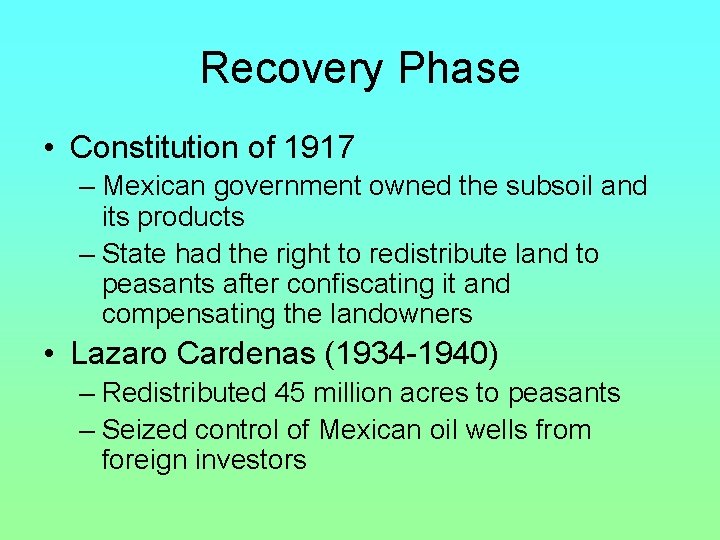 Recovery Phase

• Constitution of 1917
– Mexican government owned the subsoil and its products
– State had the right to redistribute land to peasants after confiscating it and compensating the landowners

• Lazaro Cardenas (1934-1940)
– Redistributed 45 million acres to peasants
– Seized control of Mexican oil wells from foreign investors